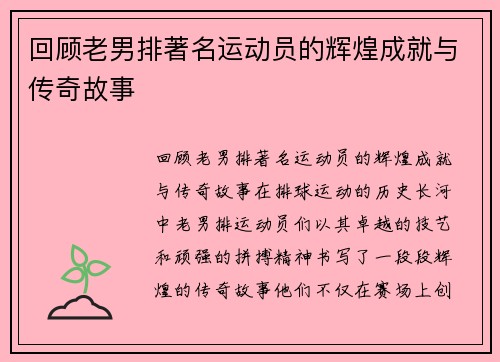 回顾老男排著名运动员的辉煌成就与传奇故事

回顾老男排著名运动员的辉煌成就与传奇故事在排球运动的历史长河中老男排运动员们以其卓越的技艺和顽强的拼搏精神书写了一段段辉煌的传奇故事他们不仅在赛场上创